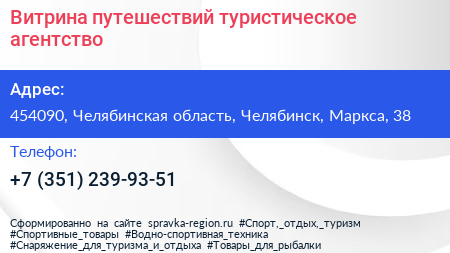 Витрина путешествий туристическое агентство

Адрес:

454090, Челябинская область, Челябинск, Маркса, 38

Телефон:

+7 (351) 239-93-51

Сформированно на сайте spravka-region.ru #Спорт,_отдых,_туризм #Спортивные_товары #Водно-спортивная_техника #Снаряжение_для_туризма_и_отдыха #Товары_для_рыбалки